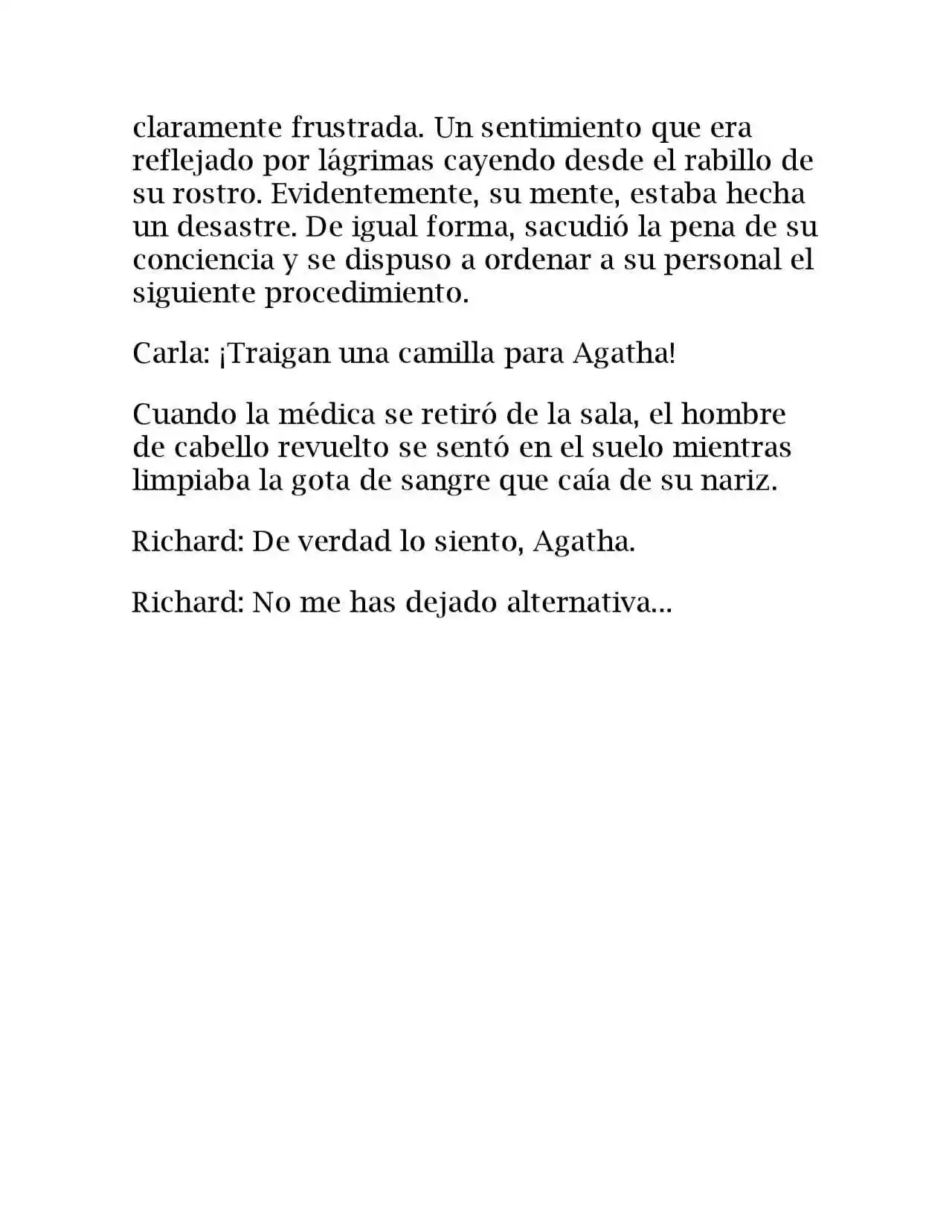 claramente frustrada. Un sentimiento que era reflejado por lágrimas cayendo desde el rabillo de su rostro. Evidentemente, su mente, estaba hecha un desastre. De igual forma, sacudió la pena de su conciencia y se dispuso a ordenar a su personal el siguiente procedimiento.

Carla: ¡Traigan una camilla para Agatha!

Cuando la médica se retiró de la sala, el hombre de cabello revuelto se sentó en el suelo mientras limpiaba la gota de sangre que caía de su nariz.

Richard: De verdad lo siento, Agatha.

Richard: No me has dejado alternativa...